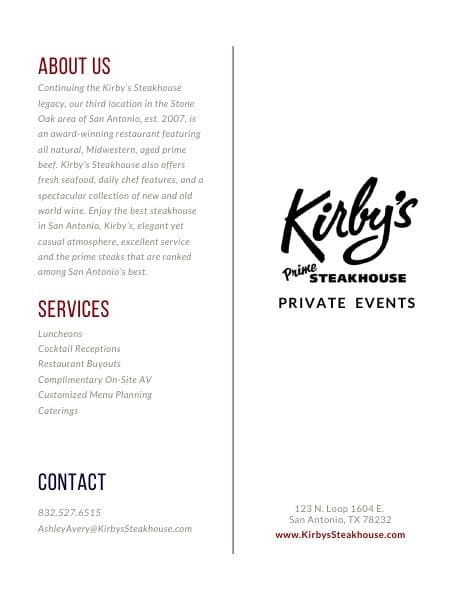 ABOUT US

Continuing the Kirby's Steakhouse legacy, our third location in the Stone Oak area of San Antonio, est. 2007, is an award-winning restaurant featuring all natural, Midwestern, aged prime beef. Kirby's Steakhouse also offers fresh seafood, daily chef features, and a spectacular collection of new and old world wine. Enjoy the best steakhouse in San Antonio, Kirby's, elegant yet casual atmosphere, excellent service and the prime steaks that are ranked among San Antonio's best.

SERVICES

Luncheons
Cocktail Receptions
Restaurant Buyouts
Complimentary On-Site AV
Customized Menu Planning
Caterings

CONTACT

832.527.6515
AshleyAvery@KirbysSteakhouse.com

Kirby's
Prime STEAKHOUSE
PRIVATE EVENTS

123 N. Loop 1604 E.
San Antonio, TX 78232
www.KirbysSteakhouse.com